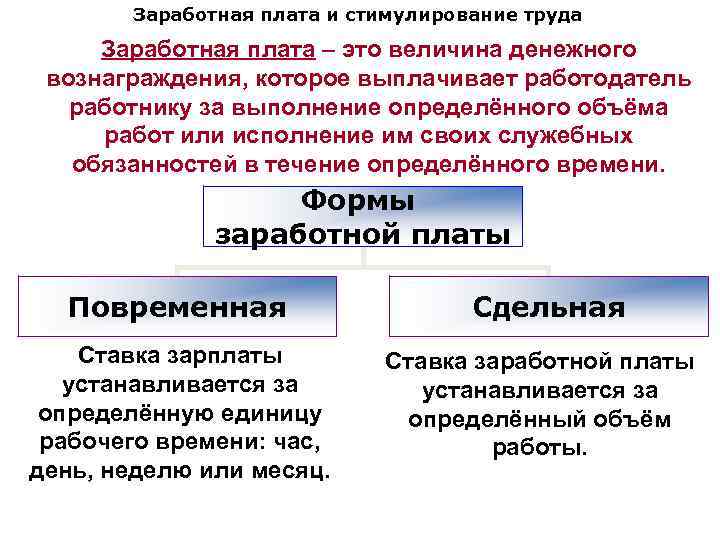 Заработная плата и стимулирование труда

Заработная плата – это величина денежного вознаграждения, которое выплачивает работодатель работнику за выполнение определённого объёма работ или исполнение им своих служебных обязанностей в течение определённого времени.

Формы заработной платы

Повременная

Ставка зарплаты устанавливается за определённую единицу рабочего времени: час, день, неделю или месяц.

Сдельная

Ставка заработной платы устанавливается за определённый объём работы.